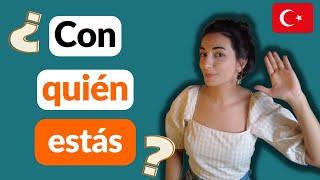 ¿ Con quién estás ?